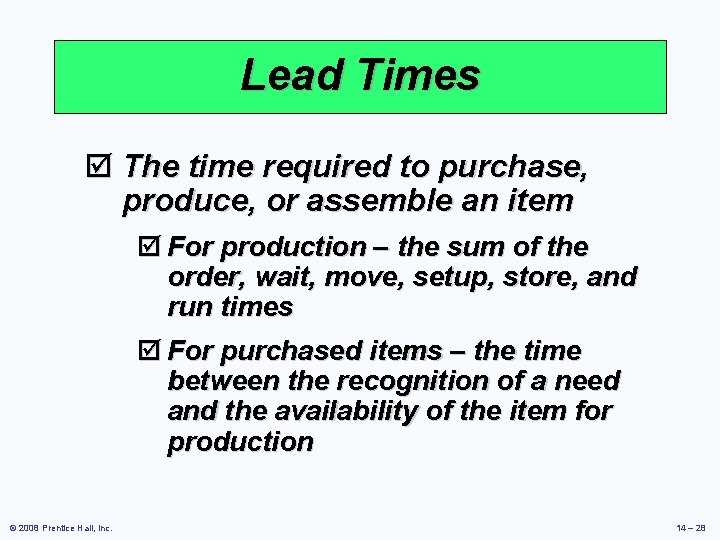 Lead Times

☑ The time required to purchase, produce, or assemble an item

☑ For production – the sum of the order, wait, move, setup, store, and run times

☑ For purchased items – the time between the recognition of a need and the availability of the item for production

© 2008 Prentice Hall, Inc.

14 – 28